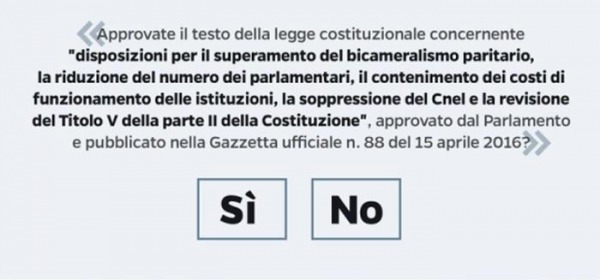 «Approvate il testo della legge costituzionale concernente "disposizioni per il superamento del bicameralismo paritario, la riduzione del numero dei parlamentari, il contenimento dei costi di funzionamento delle istituzioni, la soppressione del Cnel e la revisione del Titolo V della parte II della Costituzione", approvato dal Parlamento e pubblicato nella Gazzetta ufficiale n. 88 del 15 aprile 2016?»

Sì

No